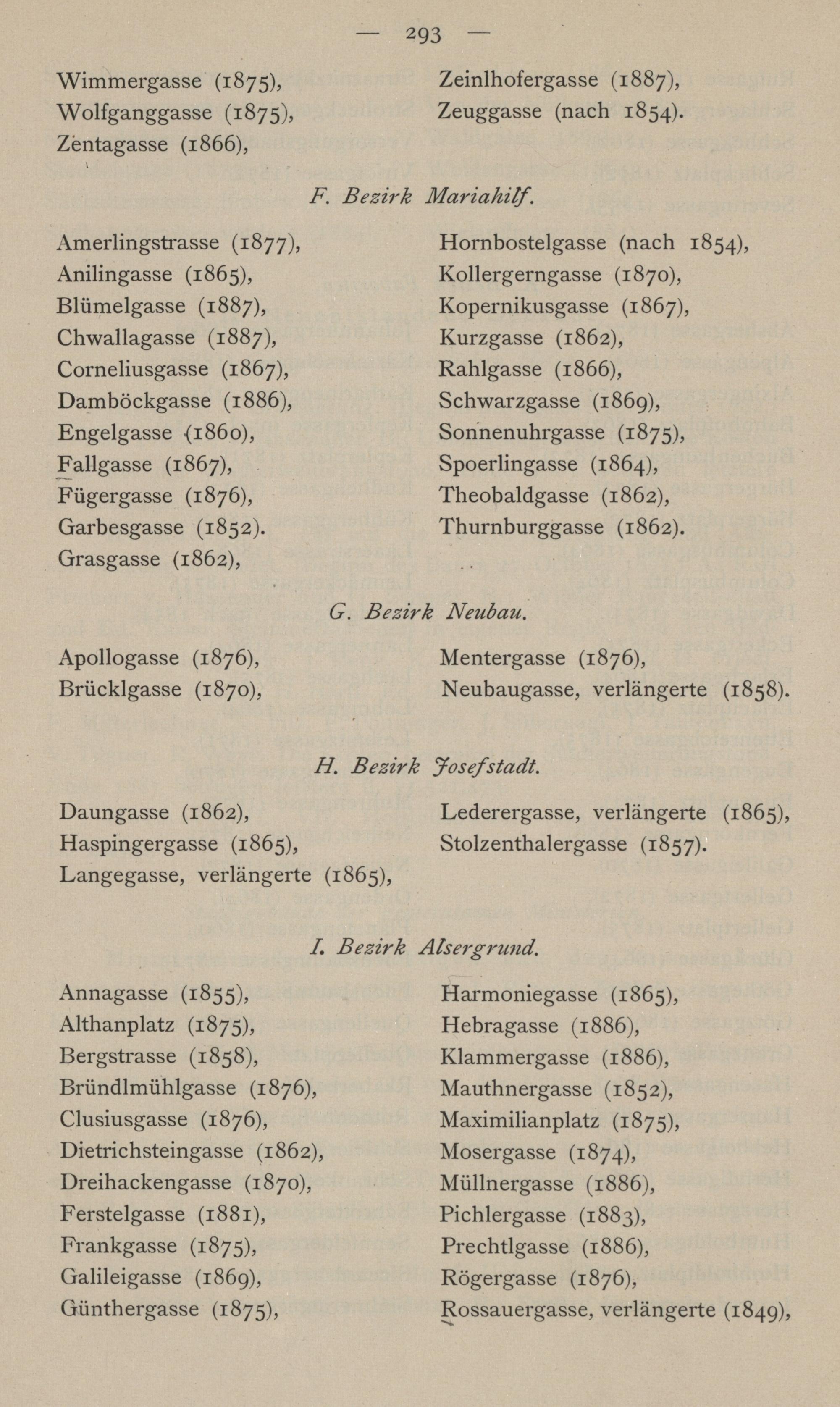 — 293 —

Wimmergasse (1875),
Wolfganggasse (1875),
Zentagasse (1866),

Zeinlhofergasse (1887),
Zeuggasse (nach 1854).

F. Bezirk Mariahilf.

Amerlingstrasse (1877),
Anilingasse (1865),
Blümelgasse (1887),
Chwallagasse (1887),
Corneliusgasse (1867),
Damböckgasse (1886),
Engelgasse (1860),
Fallgasse (1867),
Fügergasse (1876),
Garbesgasse (1852).
Grasgasse (1862),

Hornbostelgasse (nach 1854),
Kollergerngasse (1870),
Kopernikusgasse (1867),
Kurzgasse (1862),
Rahlgasse (1866),
Schwarzgasse (1869),
Sonnenuhrgasse (1875),
Spoerlingasse (1864),
Theobaldgasse (1862),
Thurnburggasse (1862).

G. Bezirk Neubau.

Apollogasse (1876),
Brücklgasse (1870),

Mentergasse (1876),
Neubaugasse, verlängerte (1858).

H. Bezirk Josefstadt.

Daungasse (1862),
Haspingergasse (1865),
Langegasse, verlängerte (1865),

Lederergasse, verlängerte (1865),
Stolzenthalergasse (1857).

I. Bezirk Alsergrund.

Annagasse (1855),
Althanplatz (1875),
Bergstrasse (1858),
Bründlmühlgasse (1876),
Clusiusgasse (1876),
Dietrichsteingasse (1862),
Dreihackengasse (1870),
Ferstelgasse (1881),
Frankgasse (1875),
Galileigasse (1869),
Günthergasse (1875),

Harmoniegasse (1865),
Hebragasse (1886),
Klammergasse (1886),
Mauthnergasse (1852),
Maximilianplatz (1875),
Mosergasse (1874),
Müllnergasse (1886),
Pichlergasse (1883),
Prechtlgasse (1886),
Rögergasse (1876),
Rossauergasse, verlängerte (1849),